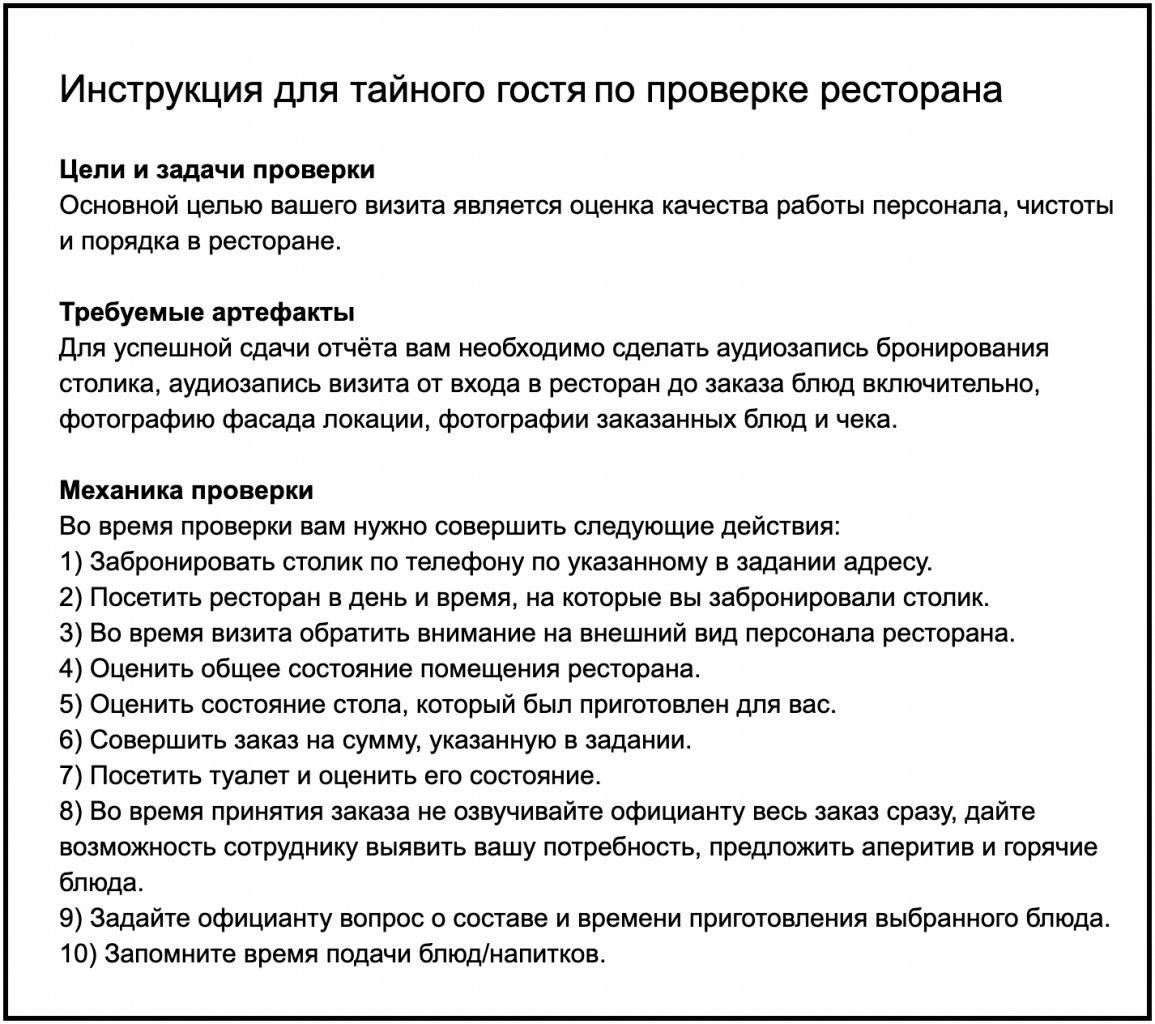 Инструкция для тайного гостя по проверке ресторана

Цели и задачи проверки
Основной целью вашего визита является оценка качества работы персонала, чистоты и порядка в ресторане.

Требуемые артефакты
Для успешной сдачи отчёта вам необходимо сделать аудиозапись бронирования столика, аудиозапись визита от входа в ресторан до заказа блюд включительно, фотографию фасада локации, фотографии заказанных блюд и чека.

Механика проверки
Во время проверки вам нужно совершить следующие действия:
1) Забронировать столик по телефону по указанному в задании адресу.
2) Посетить ресторан в день и время, на которые вы забронировали столик.
3) Во время визита обратить внимание на внешний вид персонала ресторана.
4) Оценить общее состояние помещения ресторана.
5) Оценить состояние стола, который был приготовлен для вас.
6) Совершить заказ на сумму, указанную в задании.
7) Посетить туалет и оценить его состояние.
8) Во время принятия заказа не озвучивайте официанту весь заказ сразу, дайте возможность сотруднику выявить вашу потребность, предложить аперитив и горячие блюда.
9) Задайте официанту вопрос о составе и времени приготовления выбранного блюда.
10) Запомните время подачи блюд/напитков.